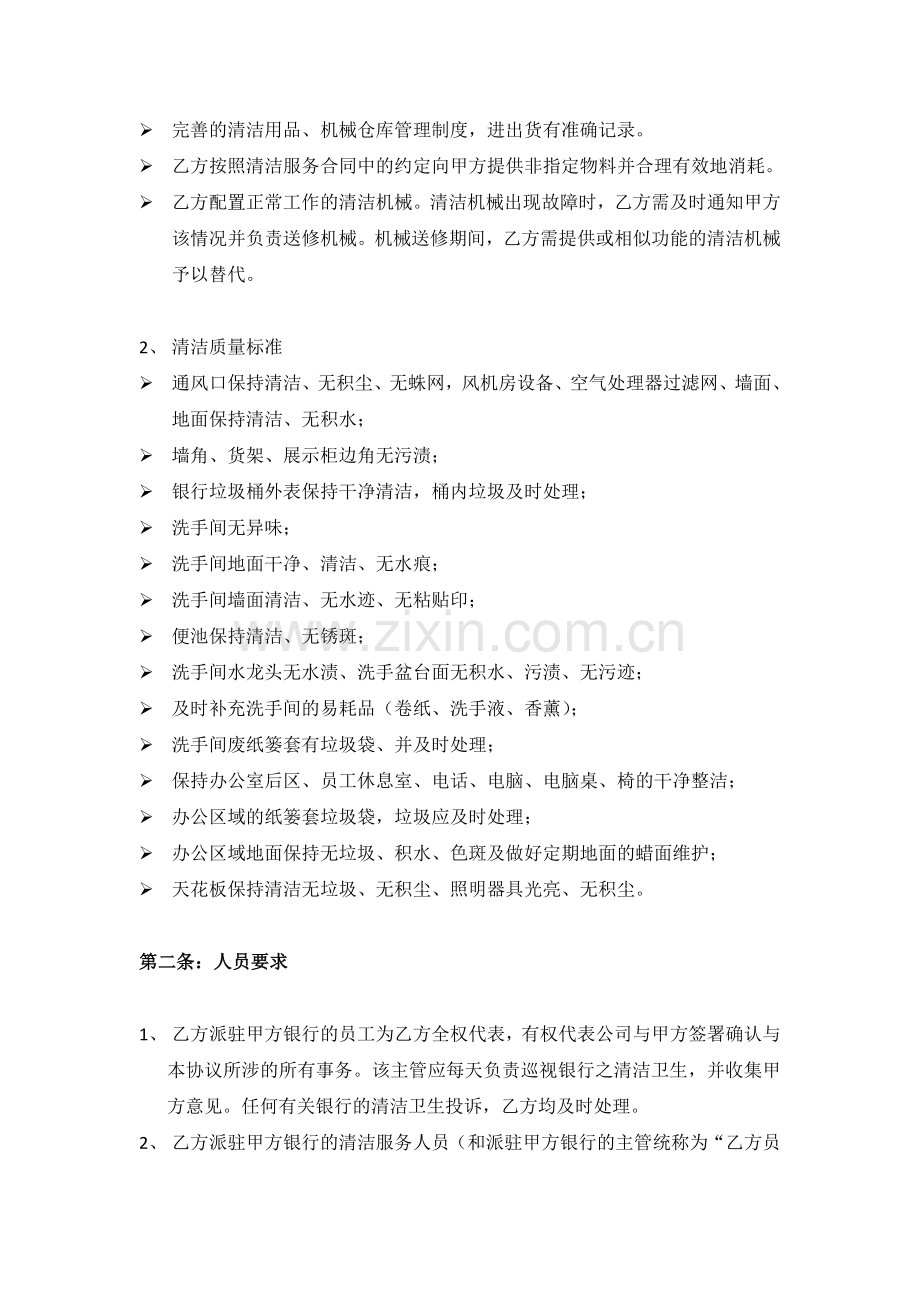 ➢ 完善的清洁用品、机械仓库管理制度，进出货有准确记录。

➢ 乙方按照清洁服务合同中的约定向甲方提供非指定物料并合理有效地消耗。

➢ 乙方配置正常工作的清洁机械。清洁机械出现故障时，乙方需及时通知甲方该情况并负责送修机械。机械送修期间，乙方需提供或相似功能的清洁机械予以替代。

2、 清洁质量标准

➢ 通风口保持清洁、无积尘、无蛛网，风机房设备、空气处理器过滤网、墙面、地面保持清洁、无积水；

➢ 墙角、货架、展示柜边角无污渍；

➢ 银行垃圾桶外表保持干净清洁，桶内垃圾及时处理；

➢ 洗手间无异味；

➢ 洗手间地面干净、清洁、无水痕；

➢ 洗手间墙面清洁、无水迹、无粘贴印；

➢ 便池保持清洁、无锈斑；

➢ 洗手间水龙头无水渍、洗手盆台面无积水、污渍、无污迹；

➢ 及时补充洗手间的易耗品（卷纸、洗手液、香薰）；

➢ 洗手间废纸篓套有垃圾袋、并及时处理；

➢ 保持办公室后区、员工休息室、电话、电脑、电脑桌、椅的干净整洁；

➢ 办公区域的纸篓套垃圾袋，垃圾应及时处理；

➢ 办公区域地面保持无垃圾、积水、色斑及做好定期地面的蜡面维护；

➢ 天花板保持清洁无垃圾、无积尘、照明器具光亮、无积尘。

第二条：人员要求

1、 乙方派驻甲方银行的员工为乙方全权代表，有权代表公司与甲方签署确认与本协议所涉的所有事务。该主管应每天负责巡视银行之清洁卫生，并收集甲方意见。任何有关银行的清洁卫生投诉，乙方均及时处理。

2、 乙方派驻甲方银行的清洁服务人员（和派驻甲方银行的主管统称为“乙方员

www.zixin.com.cn